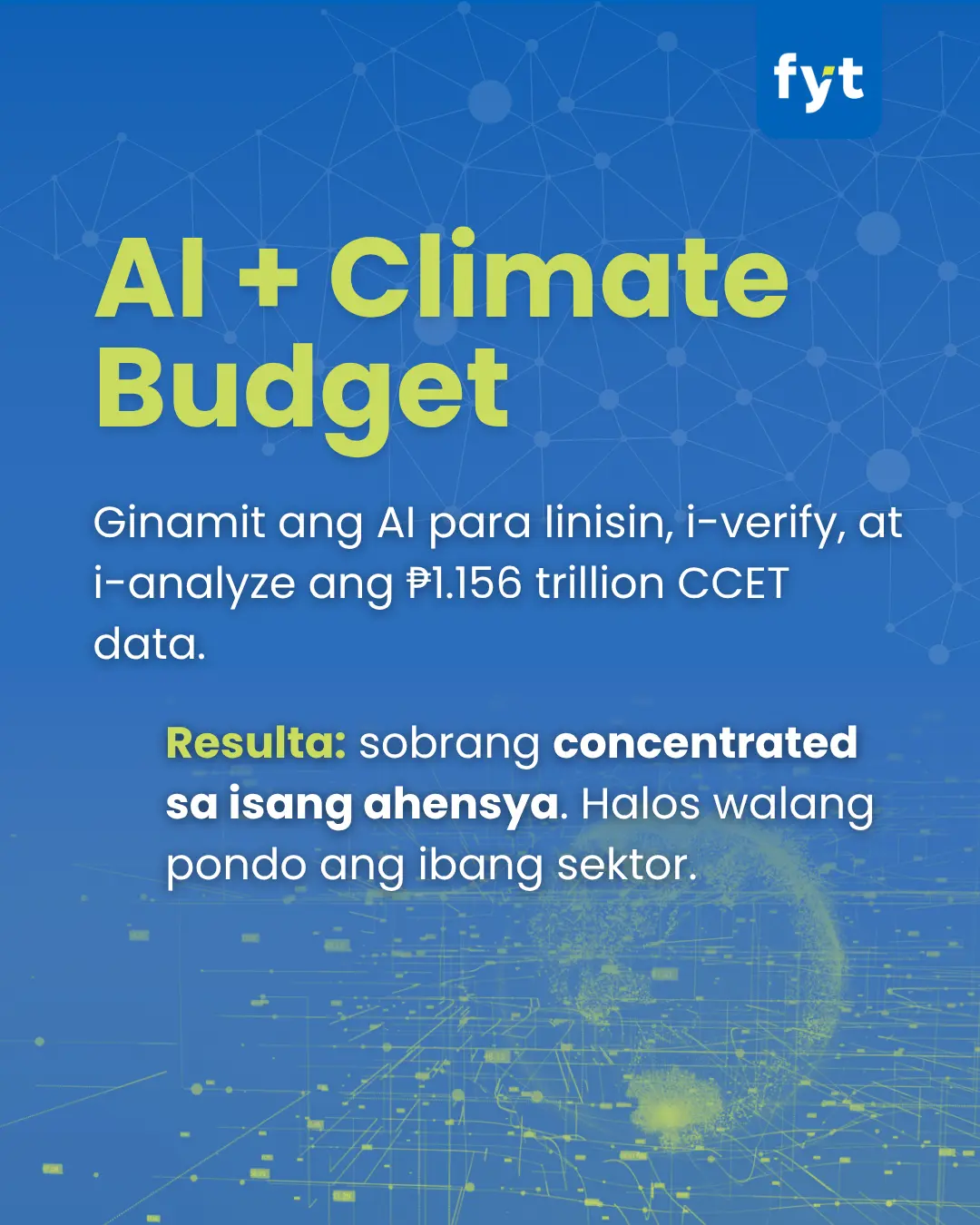 fyt

AI + Climate Budget

Ginamit ang AI para linisin, i-verify, at i-analyze ang ₱1.156 trillion CCET data.

Resulta: sobrang concentrated sa isang ahensya. Halos walang pondo ang ibang sektor.